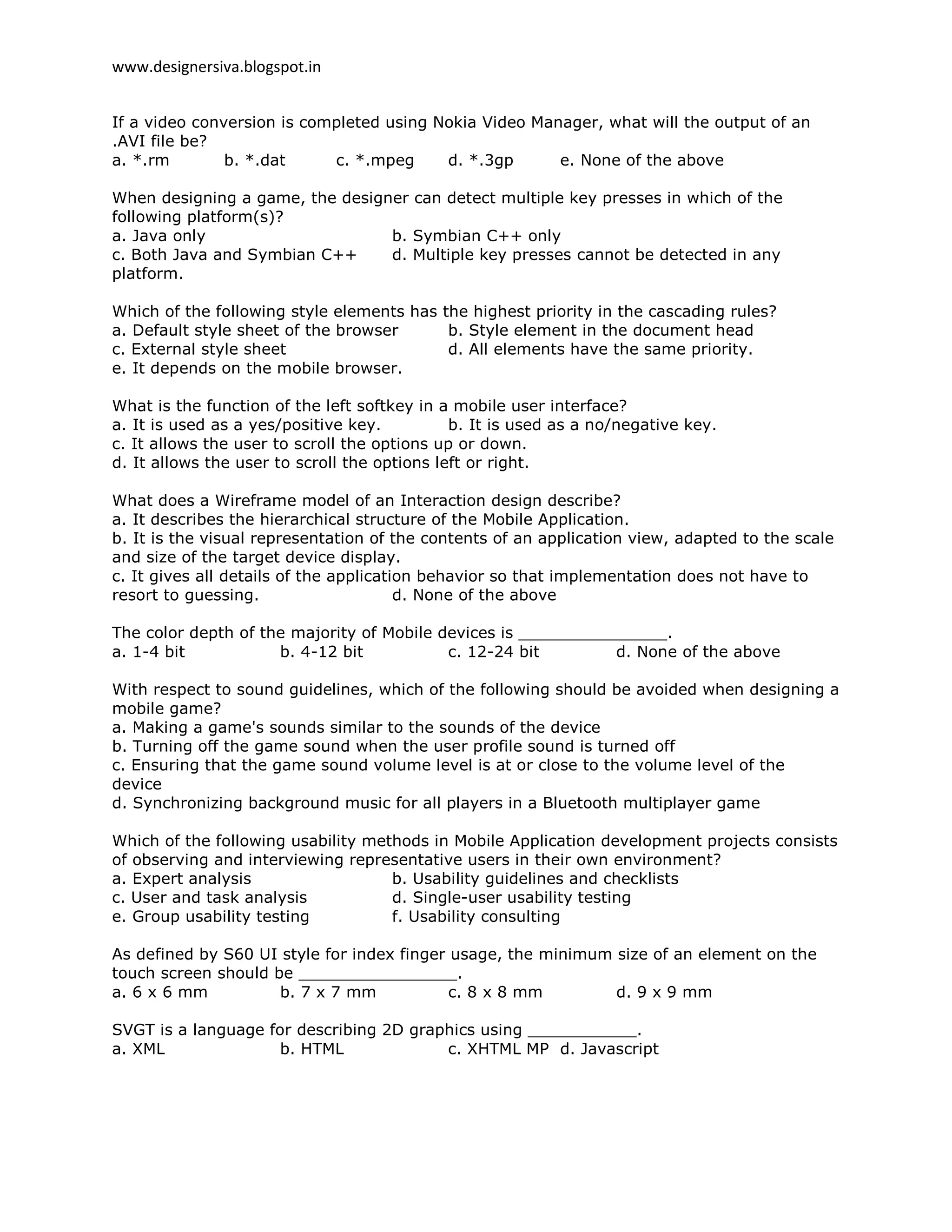 www.designersiva.blogspot.in

If a video conversion is completed using Nokia Video Manager, what will the output of an .AVI file be?
a. *.rm b. *.dat c. *.mpeg d. *.3gp e. None of the above

When designing a game, the designer can detect multiple key presses in which of the following platform(s)?
a. Java only b. Symbian C++ only
c. Both Java and Symbian C++ d. Multiple key presses cannot be detected in any platform.

Which of the following style elements has the highest priority in the cascading rules?
a. Default style sheet of the browser b. Style element in the document head
c. External style sheet d. All elements have the same priority.
e. It depends on the mobile browser.

What is the function of the left softkey in a mobile user interface?
a. It is used as a yes/positive key. b. It is used as a no/negative key.
c. It allows the user to scroll the options up or down.
d. It allows the user to scroll the options left or right.

What does a Wireframe model of an Interaction design describe?
a. It describes the hierarchical structure of the Mobile Application.
b. It is the visual representation of the contents of an application view, adapted to the scale and size of the target device display.
c. It gives all details of the application behavior so that implementation does not have to resort to guessing. d. None of the above

The color depth of the majority of Mobile devices is _______________.
a. 1-4 bit b. 4-12 bit c. 12-24 bit d. None of the above

With respect to sound guidelines, which of the following should be avoided when designing a mobile game?
a. Making a game's sounds similar to the sounds of the device
b. Turning off the game sound when the user profile sound is turned off
c. Ensuring that the game sound volume level is at or close to the volume level of the device
d. Synchronizing background music for all players in a Bluetooth multiplayer game

Which of the following usability methods in Mobile Application development projects consists of observing and interviewing representative users in their own environment?
a. Expert analysis b. Usability guidelines and checklists
c. User and task analysis d. Single-user usability testing
e. Group usability testing f. Usability consulting

As defined by S60 UI style for index finger usage, the minimum size of an element on the touch screen should be ________________.
a. 6 x 6 mm b. 7 x 7 mm c. 8 x 8 mm d. 9 x 9 mm

SVGT is a language for describing 2D graphics using ___________.
a. XML b. HTML c. XHTML MP d. Javascript